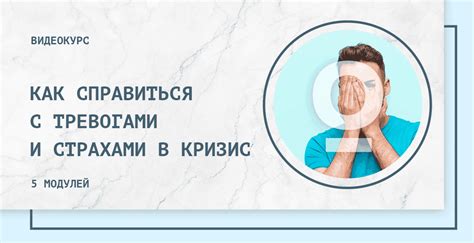 ВИДЕОКУРС

КАК СПРАВИТЬСЯ С ТРЕВОГАМИ И СТРАХАМИ В КРИЗИС

5 МОДУЛЕЙ